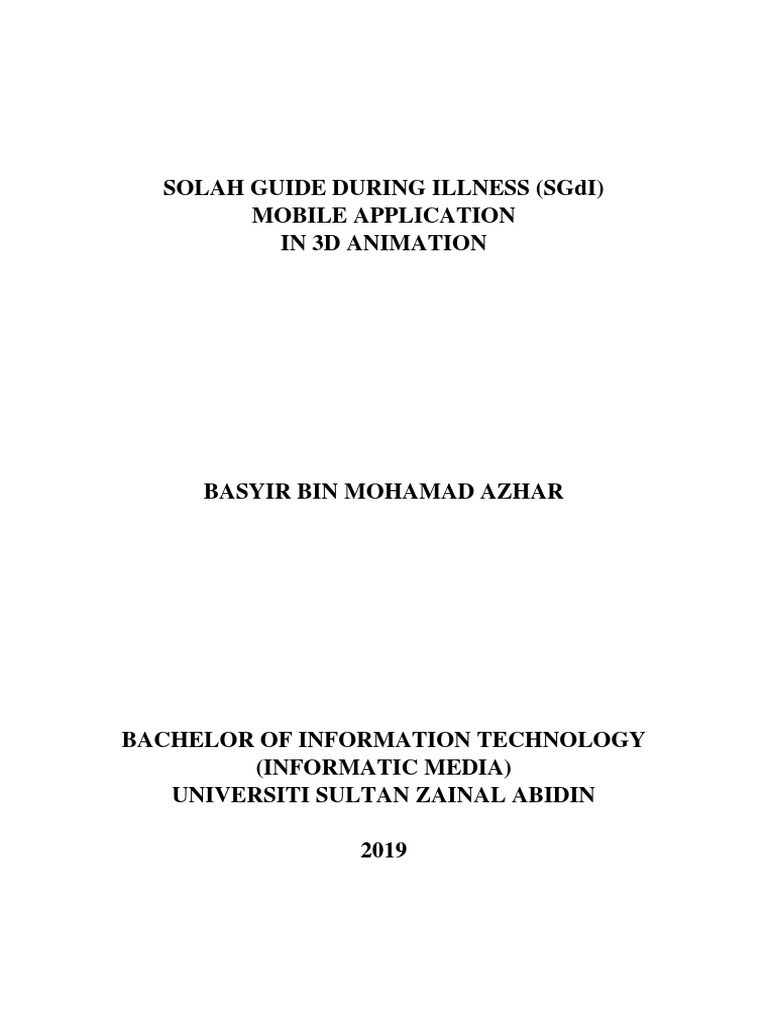 SOLAH GUIDE DURING ILLNESS (SGdI)
MOBILE APPLICATION
IN 3D ANIMATION

BASYIR BIN MOHAMAD AZHAR

BACHELOR OF INFORMATION TECHNOLOGY
(INFORMATIC MEDIA)
UNIVERSITI SULTAN ZAINAL ABIDIN

2019